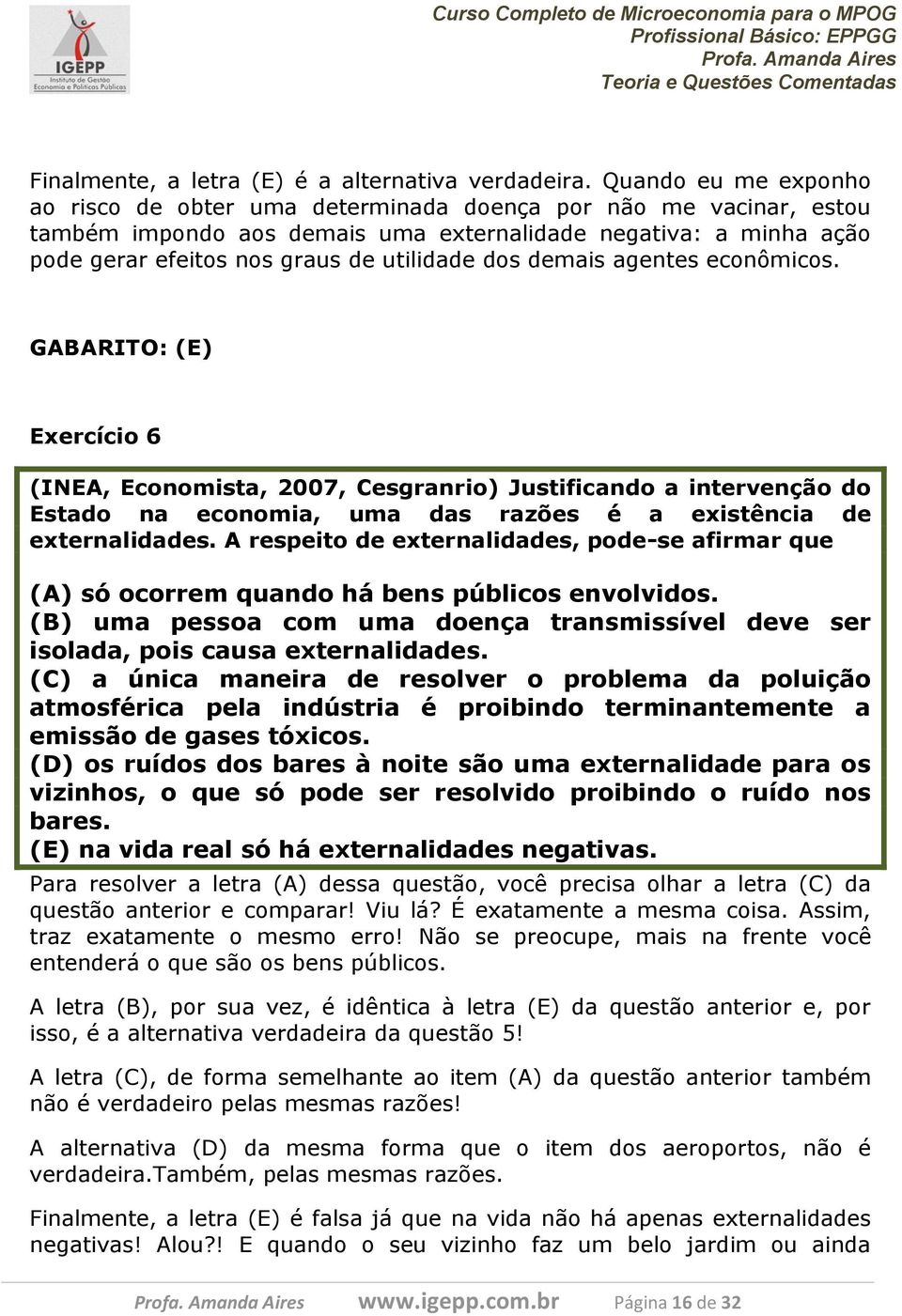 IGEPP
Instituto de Gestão
Economia e Políticas Públicas

Curso Completo de Microeconomia para o MPOG
Profissional Básico: EPPGG
Profa. Amanda Aires
Teoria e Questões Comentadas

Finalmente, a letra (E) é a alternativa verdadeira. Quando eu me exponho ao risco de obter uma determinada doença por não me vacinar, estou também impondo aos demais uma externalidade negativa: a minha ação pode gerar efeitos nos graus de utilidade dos demais agentes econômicos.

GABARITO: (E)

Exercício 6

(INEA, Economista, 2007, Cesgranrio) Justificando a intervenção do Estado na economia, uma das razões é a existência de externalidades. A respeito de externalidades, pode-se afirmar que

(A) só ocorrem quando há bens públicos envolvidos.
(B) uma pessoa com uma doença transmissível deve ser isolada, pois causa externalidades.
(C) a única maneira de resolver o problema da poluição atmosférica pela indústria é proibindo terminantemente a emissão de gases tóxicos.
(D) os ruídos dos bares à noite são uma externalidade para os vizinhos, o que só pode ser resolvido proibindo o ruído nos bares.
(E) na vida real só há externalidades negativas.

Para resolver a letra (A) dessa questão, você precisa olhar a letra (C) da questão anterior e comparar! Viu lá? É exatamente a mesma coisa. Assim, traz exatamente o mesmo erro! Não se preocupe, mais na frente você entenderá o que são os bens públicos.

A letra (B), por sua vez, é idêntica à letra (E) da questão anterior e, por isso, é a alternativa verdadeira da questão 5!

A letra (C), de forma semelhante ao item (A) da questão anterior também não é verdadeiro pelas mesmas razões!

A alternativa (D) da mesma forma que o item dos aeroportos, não é verdadeira.Também, pelas mesmas razões.

Finalmente, a letra (E) é falsa já que na vida não há apenas externalidades negativas! Alou?! E quando o seu vizinho faz um belo jardim ou ainda

Profa. Amanda Aires www.igepp.com.br Página 16 de 32